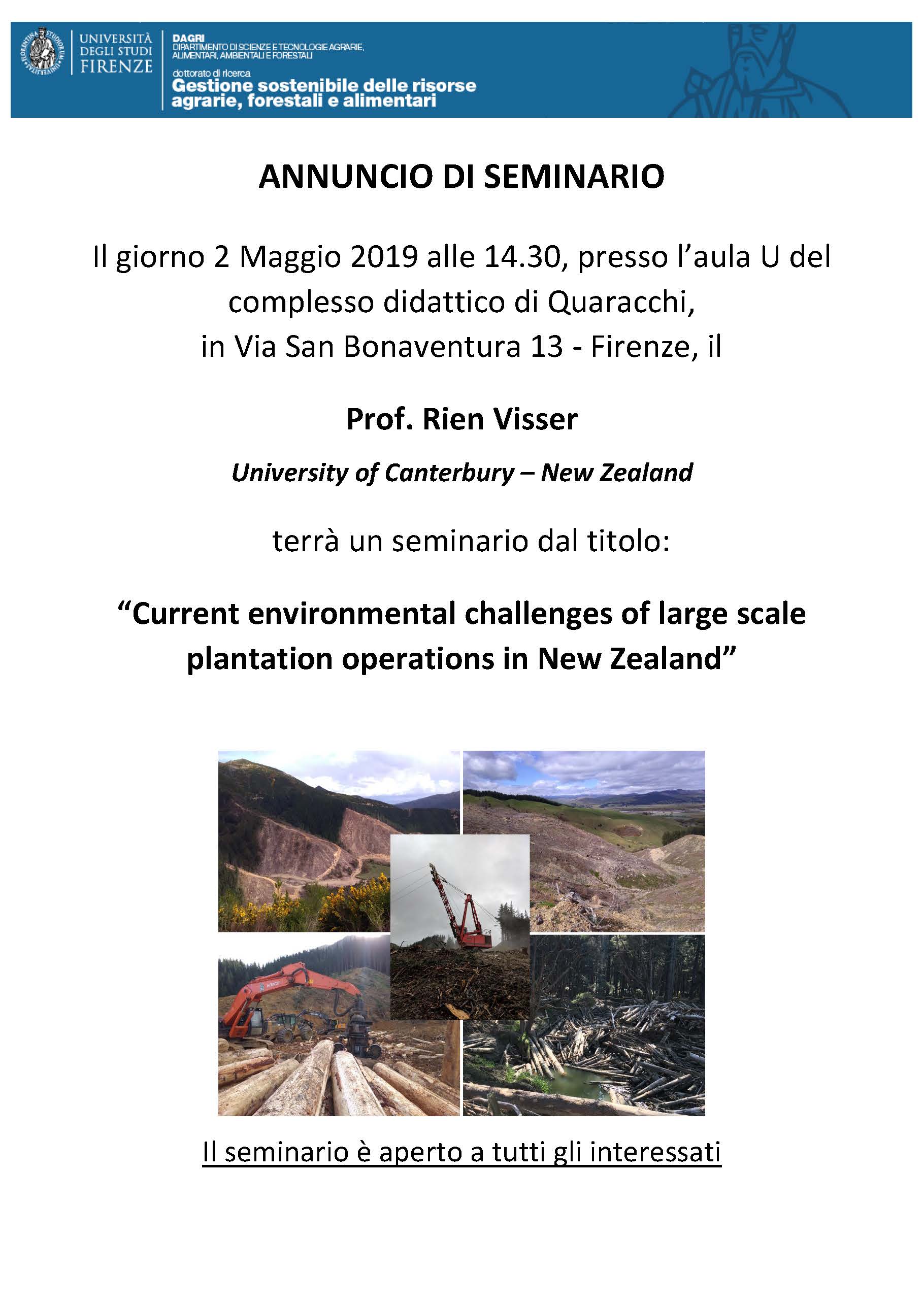 UNIVERSITÀ DEGLI STUDI FIRENZE

DAGRI
DIPARTIMENTO DI SCIENZE E TECNOLOGIE AGRARIE, ALIMENTARI, AMBIENTALI E FORESTALI

dottorato di ricerca
Gestione sostenibile delle risorse agrarie, forestali e alimentari

ANNUNCIO DI SEMINARIO

Il giorno 2 Maggio 2019 alle 14.30, presso l'aula U del complesso didattico di Quaracchi, in Via San Bonaventura 13 - Firenze, il

Prof. Rien Visser

University of Canterbury – New Zealand

terrà un seminario dal titolo:

"Current environmental challenges of large scale plantation operations in New Zealand"

HITACHI

Il seminario è aperto a tutti gli interessati